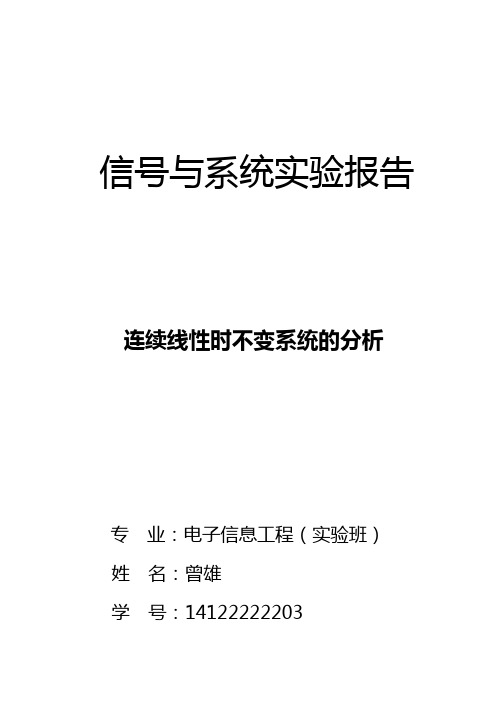 信号与系统实验报告

连续线性时不变系统的分析

专　业：电子信息工程（实验班）

姓　名：曾雄

学　号：14122222203